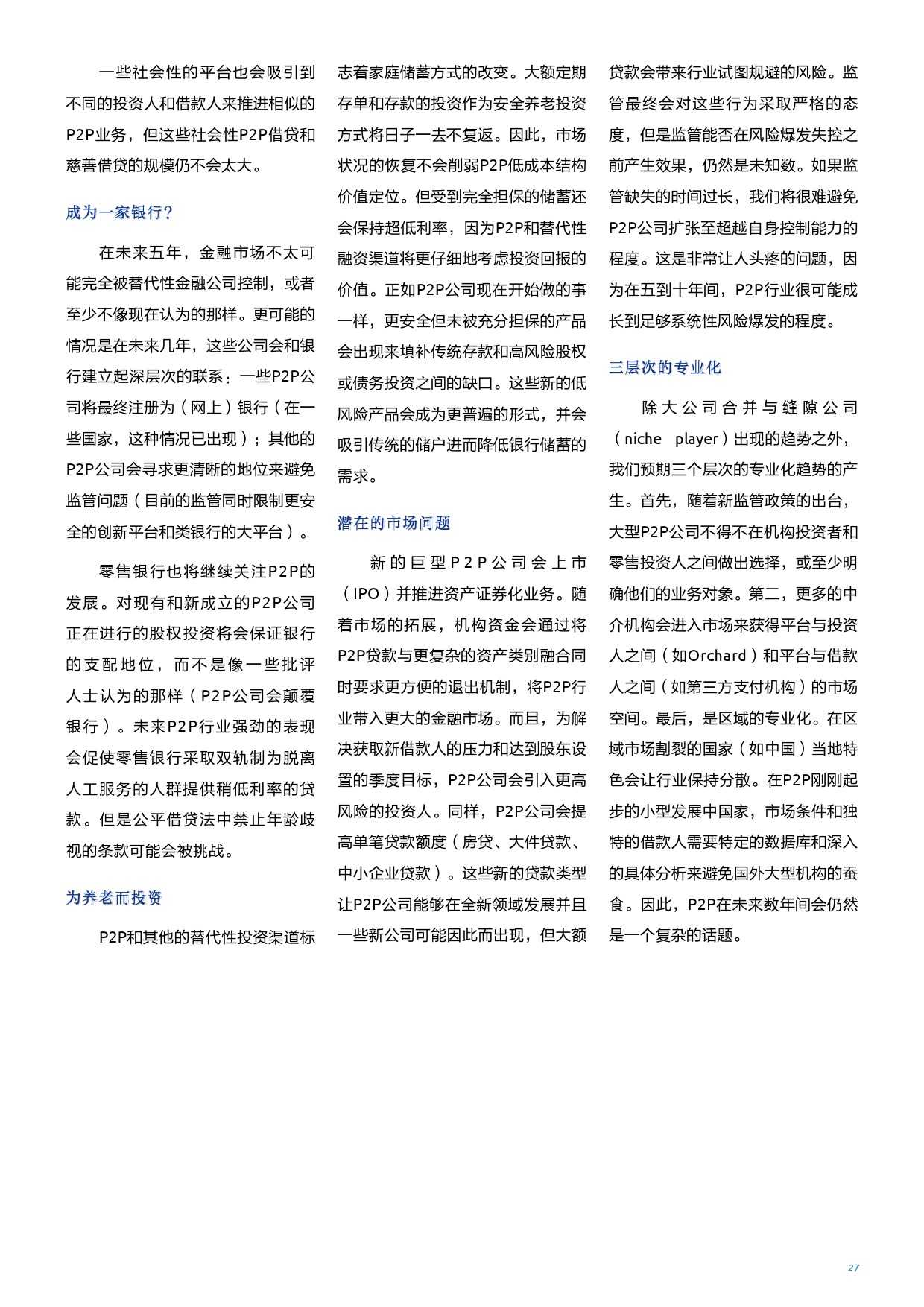 一些社会性的平台也会吸引到不同的投资人和借款人来推进相似的P2P业务，但这些社会性P2P借贷和慈善借贷的规模仍不会太大。

成为一家银行？

在未来五年，金融市场不太可能完全被替代性金融公司控制，或者至少不像现在认为的那样。更可能的情况是在未来几年，这些公司会和银行建立起深层次的联系：一些P2P公司将最终注册为（网上）银行（在一些国家，这种情况已出现）；其他的P2P公司会寻求更清晰的地位来避免监管问题（目前的监管同时限制更安全的创新平台和类银行的大平台）。

零售银行也将继续关注P2P的发展。对现有和新成立的P2P公司正在进行的股权投资将会保证银行的支配地位，而不是像一些批评人士认为的那样（P2P公司会颠覆银行）。未来P2P行业强劲的表现会促使零售银行采取双轨制为脱离人工服务的人群提供稍低利率的贷款。但是公平借贷法中禁止年龄歧视的条款可能会被挑战。

为养老而投资

P2P和其他的替代性投资渠道标志着家庭储蓄方式的改变。大额定期存单和存款的投资作为安全养老投资方式将日子一去不复返。因此，市场状况的恢复不会削弱P2P低成本结构价值定位。但受到完全担保的储蓄还会保持超低利率，因为P2P和替代性融资渠道将更仔细地考虑投资回报的价值。正如P2P公司现在开始做的事一样，更安全但未被充分担保的产品会出现来填补传统存款和高风险股权或债务投资之间的缺口。这些新的低风险产品会成为更普遍的形式，并会吸引传统的储户进而降低银行储蓄的需求。

潜在的市场问题

新的巨型P2P公司会上市（IPO）并推进资产证券化业务。随着市场的拓展，机构资金会通过将P2P贷款与更复杂的资产类别融合同时要求更方便的退出机制，将P2P行业带入更大的金融市场。而且，为解决获取新借款人的压力和达到股东设置的季度目标，P2P公司会引入更高风险的投资人。同样，P2P公司会提高单笔贷款额度（房贷、大件贷款、中小企业贷款）。这些新的贷款类型让P2P公司能够在全新领域发展并且一些新公司可能因此而出现，但大额贷款会带来行业试图规避的风险。监管最终会对这些行为采取严格的态度，但是监管能否在风险爆发失控之前产生效果，仍然是未知数。如果监管缺失的时间过长，我们将很难避免P2P公司扩张至超越自身控制能力的程度。这是非常让人头疼的问题，因为在五到十年间，P2P行业很可能成长到足够系统性风险爆发的程度。

三层次的专业化

除大公司合并与缝隙公司（niche player）出现的趋势之外，我们预期三个层次的专业化趋势的产生。首先，随着新监管政策的出台，大型P2P公司不得不在机构投资者和零售投资人之间做出选择，或至少明确他们的业务对象。第二，更多的中介机构会进入市场来获得平台与投资人之间（如Orchard）和平台与借款人之间（如第三方支付机构）的市场空间。最后，是区域的专业化。在区域市场割裂的国家（如中国）当地特色会让行业保持分散。在P2P刚刚起步的小型发展中国家，市场条件和独特的借款人需要特定的数据库和深入的具体分析来避免国外大型机构的蚕食。因此，P2P在未来数年间会仍然是一个复杂的话题。

27